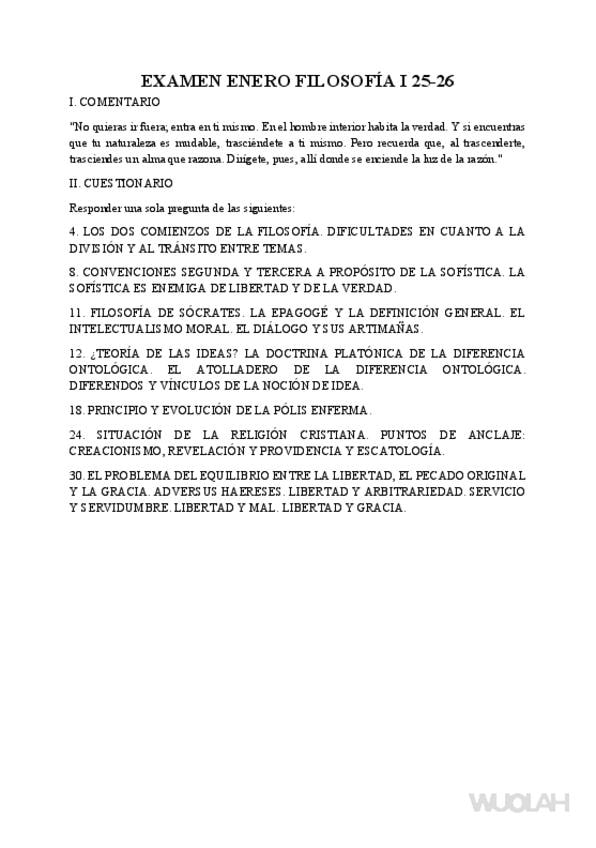 EXAMEN ENERO FILOSOFÍA I 25-26

I. COMENTARIO

"No quieras ir fuera; entra en ti mismo. En el hombre interior habita la verdad. Y si encuentras que tu naturaleza es mudable, trasciéndete a ti mismo. Pero recuerda que, al trascenderte, trasciendes un alma que razona. Dirígete, pues, allí donde se enciende la luz de la razón."

II. CUESTIONARIO

Responder una sola pregunta de las siguientes:

4. LOS DOS COMIENZOS DE LA FILOSOFÍA. DIFICULTADES EN CUANTO A LA DIVISIÓN Y AL TRÁNSITO ENTRE TEMAS.

8. CONVENCIONES SEGUNDA Y TERCERA A PROPÓSITO DE LA SOFÍSTICA. LA SOFÍSTICA ES ENEMIGA DE LIBERTAD Y DE LA VERDAD.

11. FILOSOFÍA DE SÓCRATES. LA EPAGOGÉ Y LA DEFINICIÓN GENERAL. EL INTELECTUALISMO MORAL. EL DIÁLOGO Y SUS ARTIMAÑAS.

12. ¿TEORÍA DE LAS IDEAS? LA DOCTRINA PLATÓNICA DE LA DIFERENCIA ONTOLÓGICA. EL ATOLLADERO DE LA DIFERENCIA ONTOLÓGICA. DIFERENDOS Y VÍNCULOS DE LA NOCIÓN DE IDEA.

18. PRINCIPIO Y EVOLUCIÓN DE LA PÓLIS ENFERMA.

24. SITUACIÓN DE LA RELIGIÓN CRISTIANA. PUNTOS DE ANCLAJE: CREACIONISMO, REVELACIÓN Y PROVIDENCIA Y ESCATOLOGÍA.

30. EL PROBLEMA DEL EQUILIBRIO ENTRE LA LIBERTAD, EL PECADO ORIGINAL Y LA GRACIA. ADVERSUS HAERESES. LIBERTAD Y ARBITRARIEDAD. SERVICIO Y SERVIDUMBRE. LIBERTAD Y MAL. LIBERTAD Y GRACIA.

WUOLAH